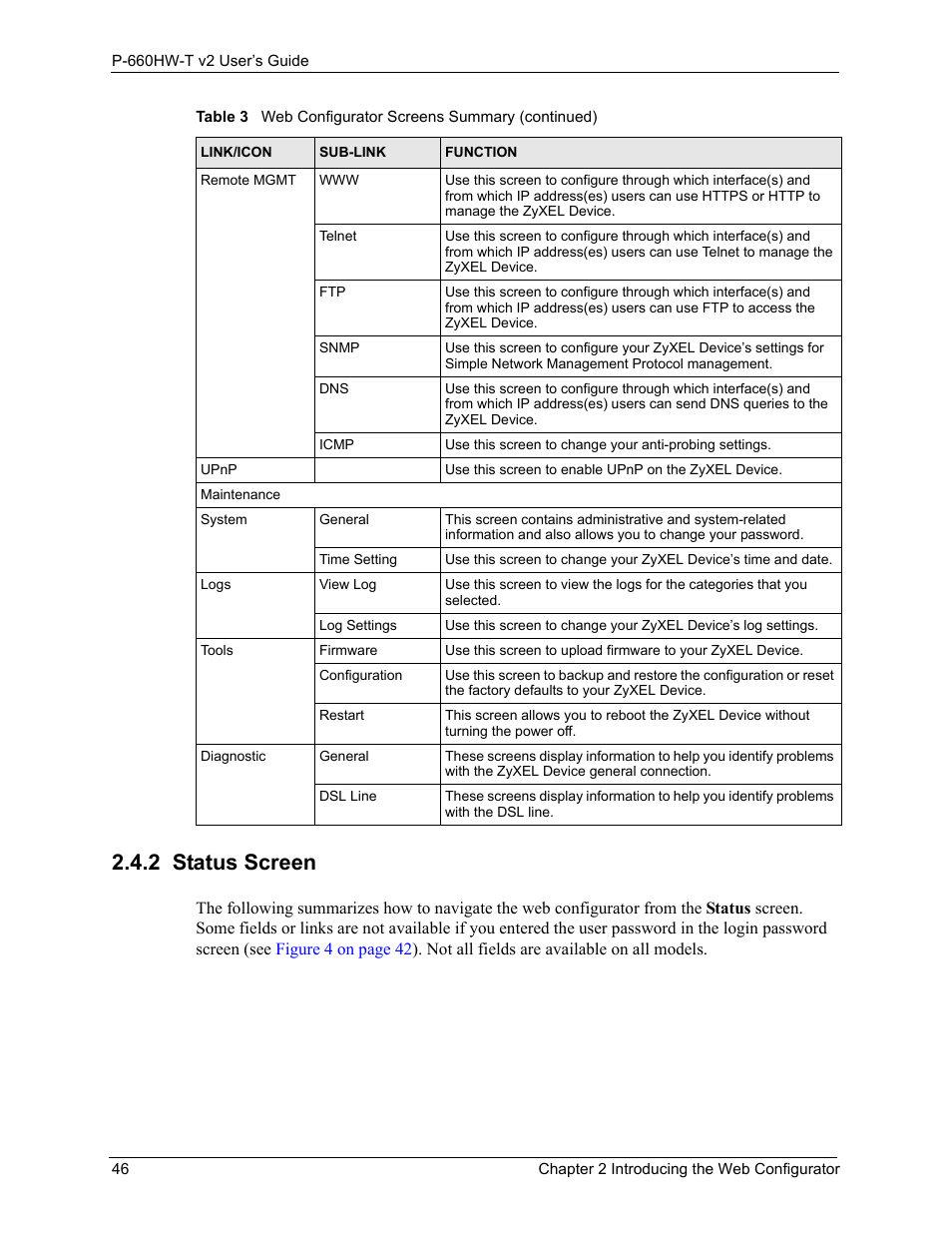 P-660HW-T v2 User's Guide

Table 3 Web Configurator Screens Summary (continued)

| LINK/ICON | SUB-LINK | FUNCTION |
|---|---|---|
| Remote MGMT | WWW | Use this screen to configure through which interface(s) and from which IP address(es) users can use HTTPS or HTTP to manage the ZyXEL Device. |
| | Telnet | Use this screen to configure through which interface(s) and from which IP address(es) users can use Telnet to manage the ZyXEL Device. |
| | FTP | Use this screen to configure through which interface(s) and from which IP address(es) users can use FTP to access the ZyXEL Device. |
| | SNMP | Use this screen to configure your ZyXEL Device's settings for Simple Network Management Protocol management. |
| | DNS | Use this screen to configure through which interface(s) and from which IP address(es) users can send DNS queries to the ZyXEL Device. |
| | ICMP | Use this screen to change your anti-probing settings. |
| UPnP | | Use this screen to enable UPnP on the ZyXEL Device. |
| Maintenance | | |
| System | General | This screen contains administrative and system-related information and also allows you to change your password. |
| | Time Setting | Use this screen to change your ZyXEL Device's time and date. |
| Logs | View Log | Use this screen to view the logs for the categories that you selected. |
| | Log Settings | Use this screen to change your ZyXEL Device's log settings. |
| Tools | Firmware | Use this screen to upload firmware to your ZyXEL Device. |
| | Configuration | Use this screen to backup and restore the configuration or reset the factory defaults to your ZyXEL Device. |
| | Restart | This screen allows you to reboot the ZyXEL Device without turning the power off. |
| Diagnostic | General | These screens display information to help you identify problems with the ZyXEL Device general connection. |
| | DSL Line | These screens display information to help you identify problems with the DSL line. |

2.4.2 Status Screen

The following summarizes how to navigate the web configurator from the Status screen. Some fields or links are not available if you entered the user password in the login password screen (see Figure 4 on page 42). Not all fields are available on all models.

46 Chapter 2 Introducing the Web Configurator